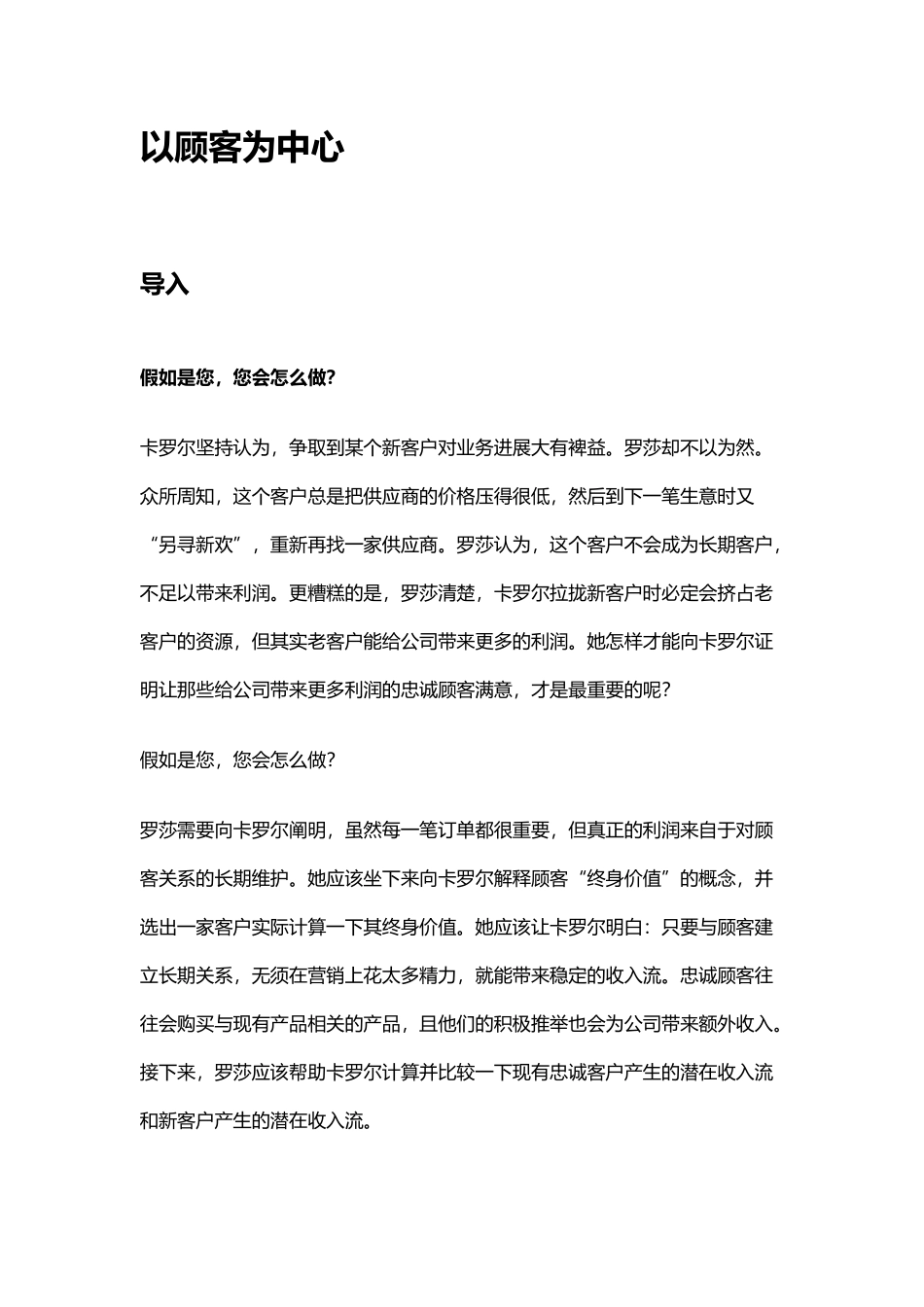 以顾客为中心

导入

假如是您，您会怎么做?

卡罗尔坚持认为，争取到某个新客户对业务进展大有裨益。罗莎却不以为然。众所周知，这个客户总是把供应商的价格压得很低，然后到下一笔生意时又“另寻新欢”，重新再找一家供应商。罗莎认为，这个客户不会成为长期客户，不足以带来利润。更糟糕的是，罗莎清楚，卡罗尔拉拢新客户时必定会挤占老客户的资源，但其实老客户能给公司带来更多的利润。她怎样才能向卡罗尔证明让那些给公司带来更多利润的忠诚顾客满意，才是最重要的呢?

假如是您，您会怎么做?

罗莎需要向卡罗尔阐明，虽然每一笔订单都很重要，但真正的利润来自于对顾客关系的长期维护。她应该坐下来向卡罗尔解释顾客“终身价值”的概念，并选出一家客户实际计算一下其终身价值。她应该让卡罗尔明白：只要与顾客建立长期关系，无须在营销上花太多精力，就能带来稳定的收入流。忠诚顾客往往会购买与现有产品相关的产品，且他们的积极推举也会为公司带来额外收入。接下来，罗莎应该帮助卡罗尔计算并比较一下现有忠诚客户产生的潜在收入流和新客户产生的潜在收入流。